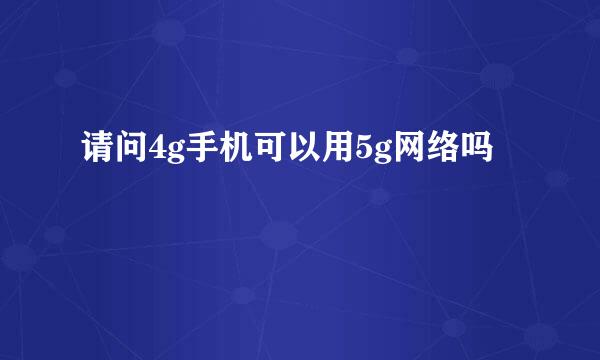 请问4g手机可以用5g网络吗